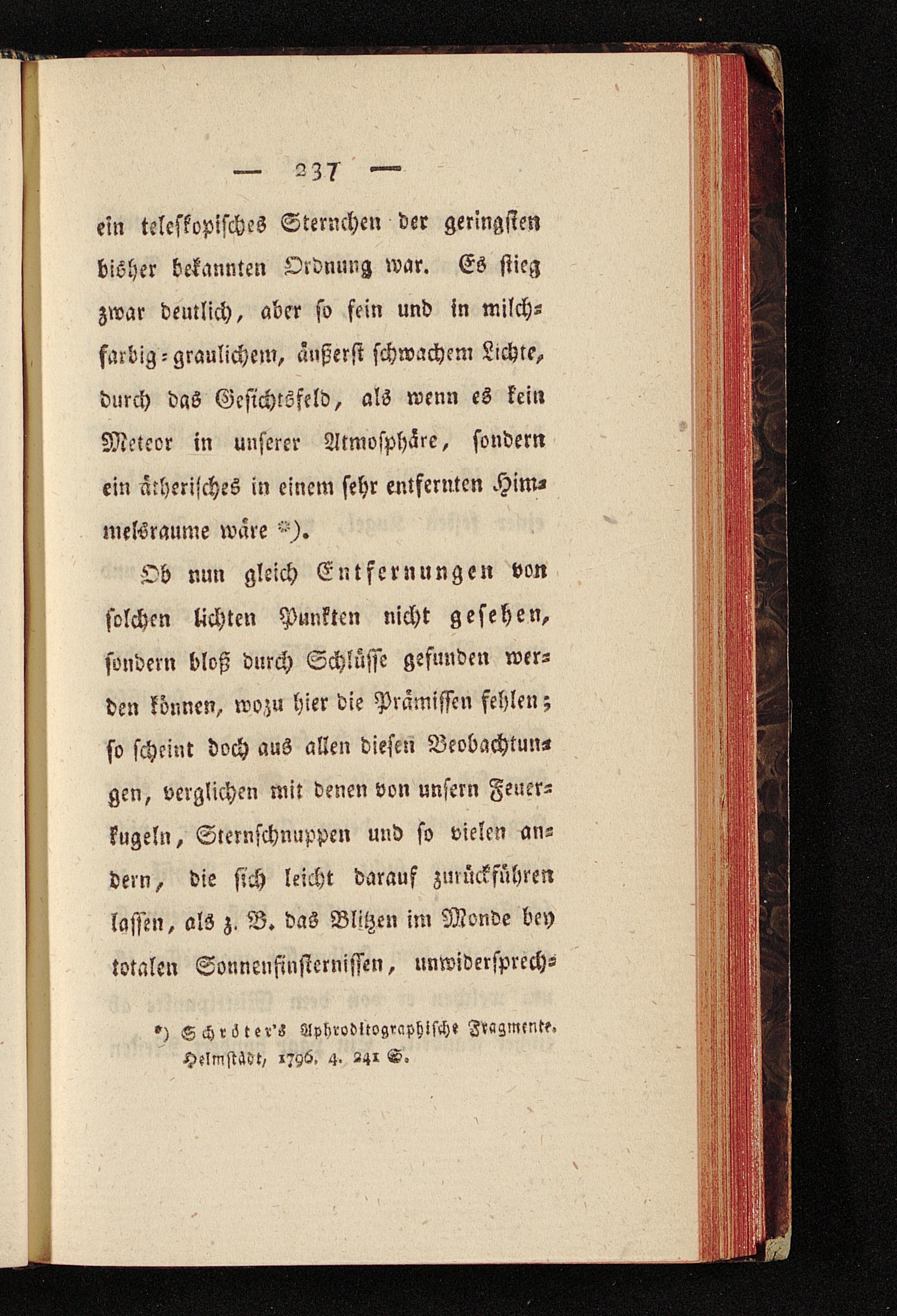 — 237 —

ein teleskopisches Sternchen der geringsten bisher bekannten Ordnung war. Es stieg zwar deutlich, aber so fein und in milchfarbig-graulichem, äußerst schwachem Lichte, durch das Gesichtsfeld, als wenn es kein Meteor in unserer Atmosphäre, sondern ein ätherisches in einem sehr entfernten Himmelsraume wäre *).

Ob nun gleich Entfernungen von solchen lichten Punkten nicht gesehen, sondern bloß durch Schlüsse gefunden werden können, wozu hier die Prämissen fehlen; so scheint doch aus allen diesen Beobachtungen, verglichen mit denen von unsern Feuerkugeln, Sternschnuppen und so vielen andern, die sich leicht darauf zurückführen lassen, als z. B. das Blitzen im Monde bey totalen Sonnenfinsternissen, unwidersprech-

*) Schröter's Aphroditographische Fragmente. Helmstädt, 1796. 4. 241 S.